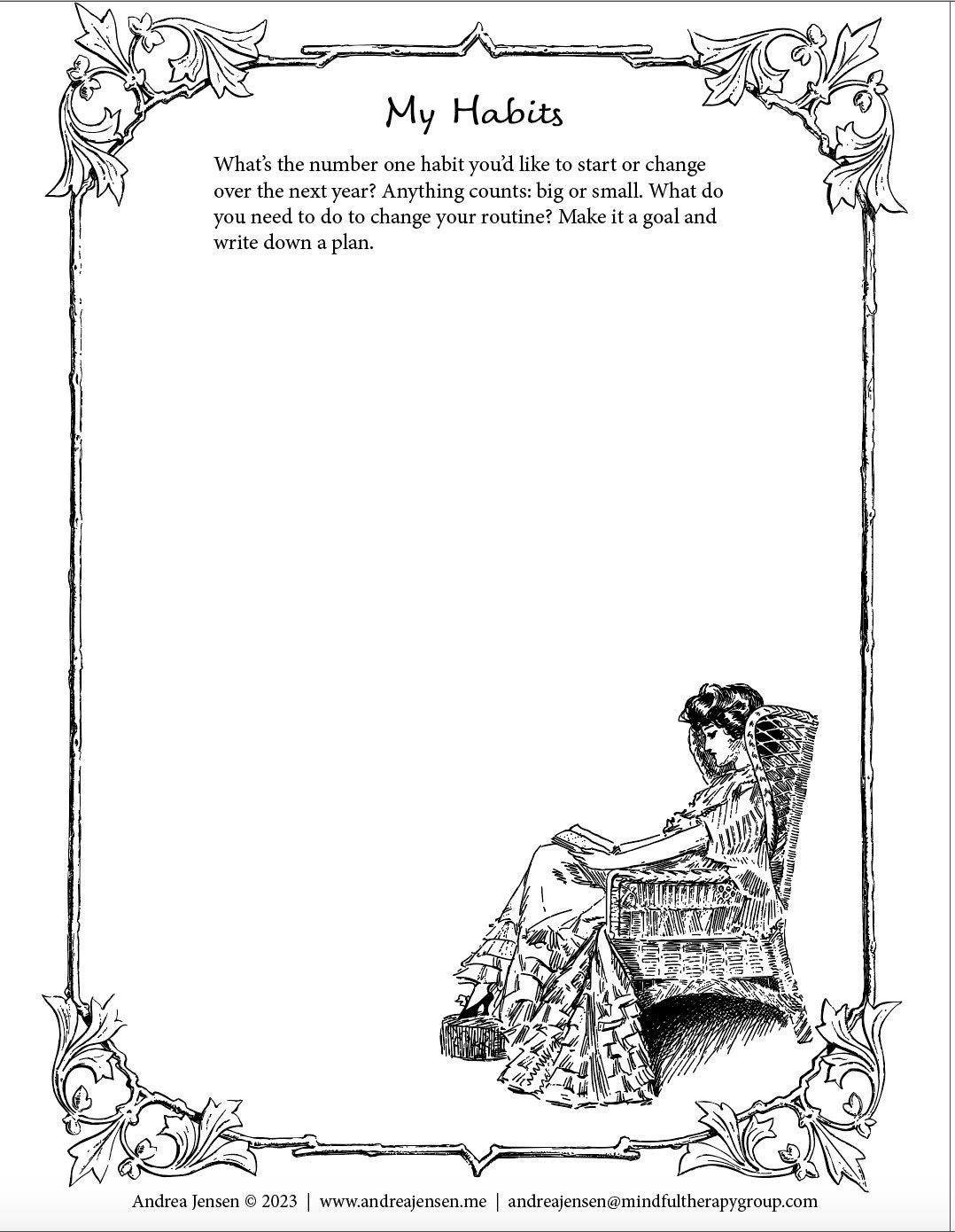 My Habits

What's the number one habit you'd like to start or change over the next year? Anything counts: big or small. What do you need to do to change your routine? Make it a goal and write down a plan.

Andrea Jensen © 2023 | www.andreajensen.me | andreajensen@mindfultherapygroup.com